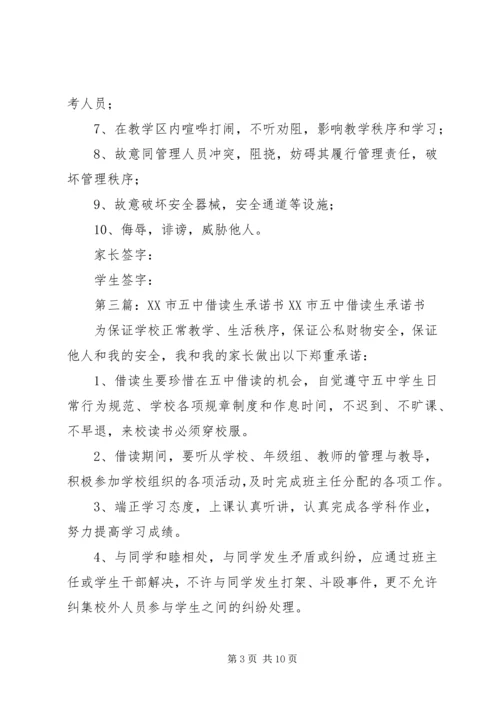 考人员；

7、在教学区内喧哗打闹，不听劝阻，影响教学秩序和学习；

8、故意同管理人员冲突，阻挠，妨碍其履行管理责任，破坏管理秩序；

9、故意破坏安全器械，安全通道等设施；

10、侮辱，诽谤，威胁他人。

家长签字：

学生签字：

第三篇：XX 市五中借读生承诺书 XX 市五中借读生承诺书

为保证学校正常教学、生活秩序，保证公私财物安全，保证他人和我的安全，我和我的家长做出以下郑重承诺：

1、借读生要珍惜在五中借读的机会，自觉遵守五中学生日常行为规范、学校各项规章制度和作息时间，不迟到、不旷课、不早退，来校读书必须穿校服。

2、借读期间，要听从学校、年级组、教师的管理与教导，积极参加学校组织的各项活动，及时完成班主任分配的各项工作。

3、端正学习态度，上课认真听讲，认真完成各学科作业，努力提高学习成绩。

4、与同学和睦相处，与同学发生矛盾或纠纷，应通过班主任或学生干部解决，不许与同学发生打架、斗殴事件，更不允许纠集校外人员参与学生之间的纠纷处理。

第 3 页 共 10 页